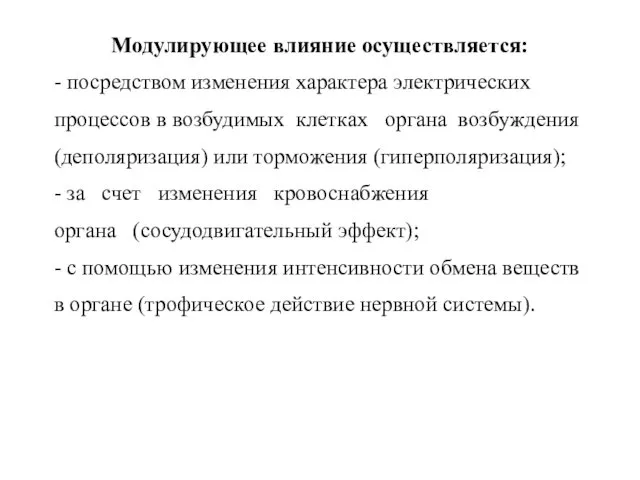 Модулирующее влияние осуществляется:

- посредством изменения характера электрических процессов в возбудимых клетках органа возбуждения (деполяризация) или торможения (гиперполяризация);

- за счет изменения кровоснабжения органа (сосудодвигательный эффект);

- с помощью изменения интенсивности обмена веществ в органе (трофическое действие нервной системы).